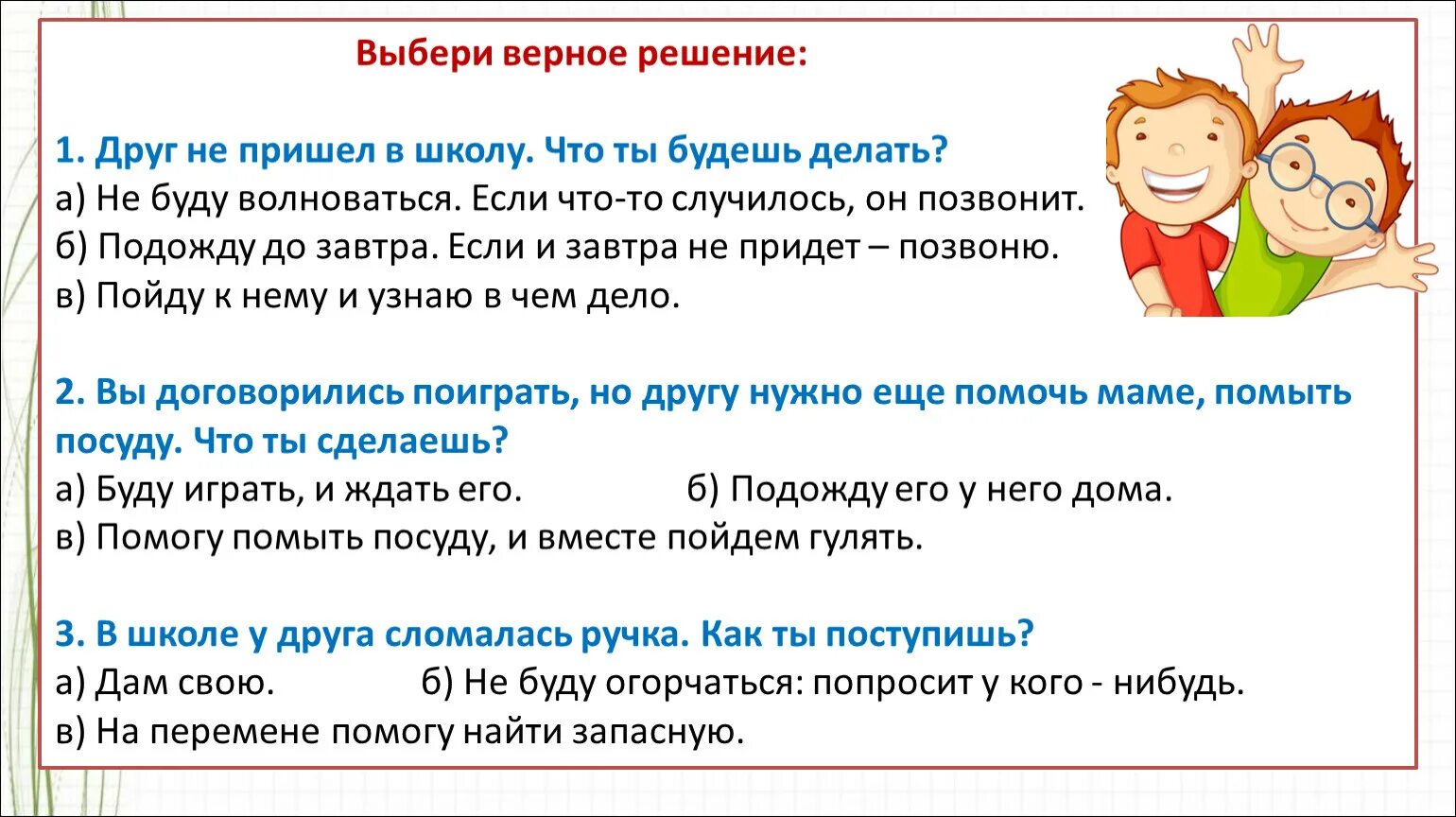 Выбери верное решение:

1. Друг не пришел в школу. Что ты будешь делать?
а) Не буду волноваться. Если что-то случилось, он позвонит.
б) Подожду до завтра. Если и завтра не придет – позвоню.
в) Пойду к нему и узнаю в чем дело.

2. Вы договорились поиграть, но другу нужно еще помочь маме, помыть посуду. Что ты сделаешь?
а) Буду играть, и ждать его.
б) Подожду его у него дома.
в) Помогу помыть посуду, и вместе пойдем гулять.

3. В школе у друга сломалась ручка. Как ты поступишь?
а) Дам свою.
б) Не буду огорчаться: попросит у кого - нибудь.
в) На перемене помогу найти запасную.